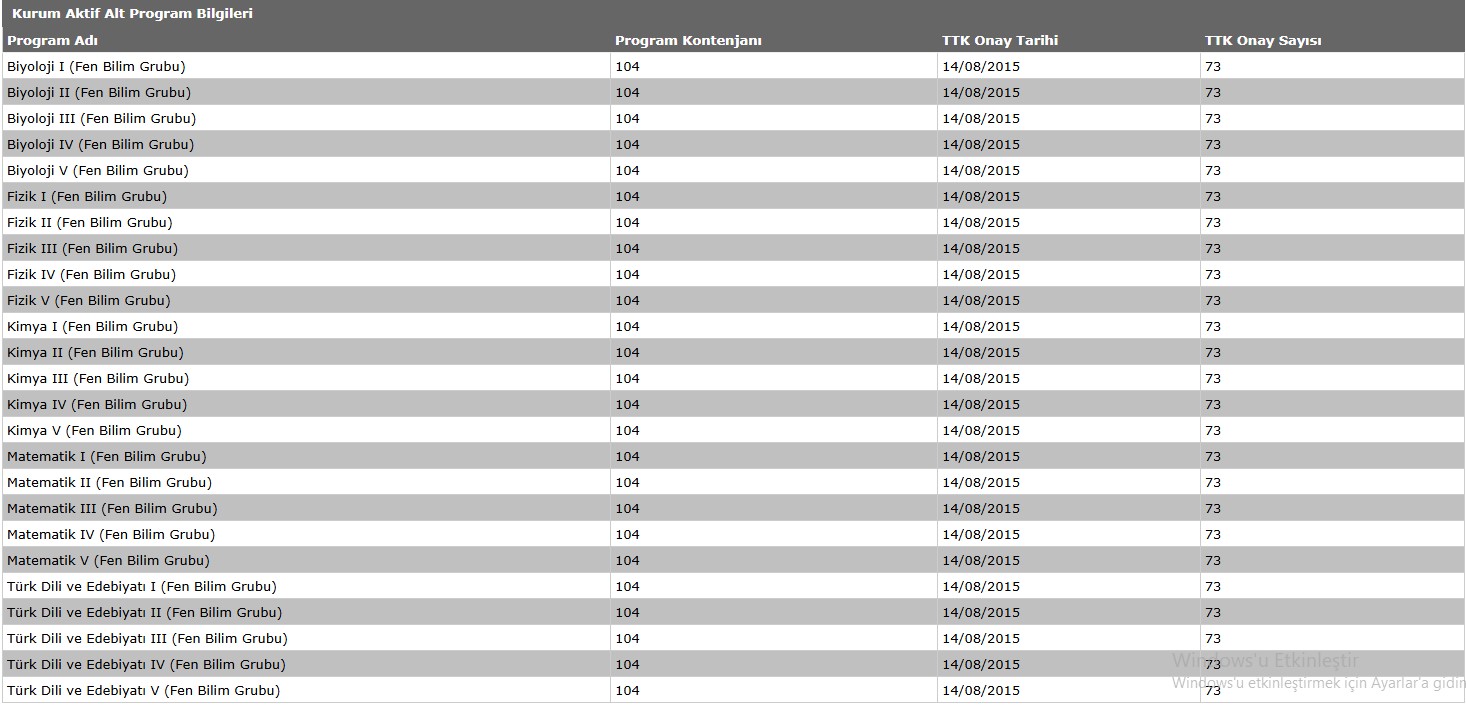 Kurum Aktif Alt Program Bilgileri

| Program Adı | Program Kontenjanı | TTK Onay Tarihi | TTK Onay Sayısı |
|---|---|---|---|
| Biyoloji I (Fen Bilim Grubu) | 104 | 14/08/2015 | 73 |
| Biyoloji II (Fen Bilim Grubu) | 104 | 14/08/2015 | 73 |
| Biyoloji III (Fen Bilim Grubu) | 104 | 14/08/2015 | 73 |
| Biyoloji IV (Fen Bilim Grubu) | 104 | 14/08/2015 | 73 |
| Biyoloji V (Fen Bilim Grubu) | 104 | 14/08/2015 | 73 |
| Fizik I (Fen Bilim Grubu) | 104 | 14/08/2015 | 73 |
| Fizik II (Fen Bilim Grubu) | 104 | 14/08/2015 | 73 |
| Fizik III (Fen Bilim Grubu) | 104 | 14/08/2015 | 73 |
| Fizik IV (Fen Bilim Grubu) | 104 | 14/08/2015 | 73 |
| Fizik V (Fen Bilim Grubu) | 104 | 14/08/2015 | 73 |
| Kimya I (Fen Bilim Grubu) | 104 | 14/08/2015 | 73 |
| Kimya II (Fen Bilim Grubu) | 104 | 14/08/2015 | 73 |
| Kimya III (Fen Bilim Grubu) | 104 | 14/08/2015 | 73 |
| Kimya IV (Fen Bilim Grubu) | 104 | 14/08/2015 | 73 |
| Kimya V (Fen Bilim Grubu) | 104 | 14/08/2015 | 73 |
| Matematik I (Fen Bilim Grubu) | 104 | 14/08/2015 | 73 |
| Matematik II (Fen Bilim Grubu) | 104 | 14/08/2015 | 73 |
| Matematik III (Fen Bilim Grubu) | 104 | 14/08/2015 | 73 |
| Matematik IV (Fen Bilim Grubu) | 104 | 14/08/2015 | 73 |
| Matematik V (Fen Bilim Grubu) | 104 | 14/08/2015 | 73 |
| Türk Dili ve Edebiyatı I (Fen Bilim Grubu) | 104 | 14/08/2015 | 73 |
| Türk Dili ve Edebiyatı II (Fen Bilim Grubu) | 104 | 14/08/2015 | 73 |
| Türk Dili ve Edebiyatı III (Fen Bilim Grubu) | 104 | 14/08/2015 | 73 |
| Türk Dili ve Edebiyatı IV (Fen Bilim Grubu) | 104 | 14/08/2015 | 73 |
| Türk Dili ve Edebiyatı V (Fen Bilim Grubu) | 104 | 14/08/2015 | 73 |

Windows'u Etkinleştir
Windows'u etkinleştirmek için Ayarlar'a gidin